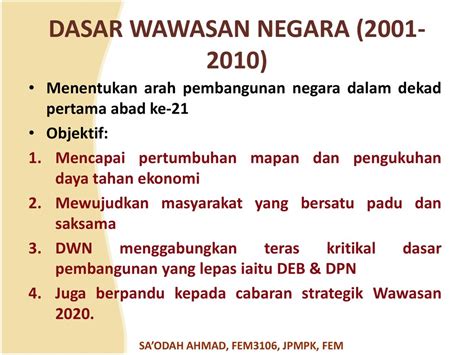 DASAR WAWASAN NEGARA (2001-2010)

• Menentukan arah pembangunan negara dalam dekad pertama abad ke-21
• Objektif:
1. Mencapai pertumbuhan mapan dan pengukuhan daya tahan ekonomi
2. Mewujudkan masyarakat yang bersatu padu dan saksama
3. DWN menggabungkan teras kritikal dasar pembangunan yang lepas iaitu DEB & DPN
4. Juga berpandu kepada cabaran strategik Wawasan 2020.

SA'ODAH AHMAD, FEM3106, JPMPK, FEM